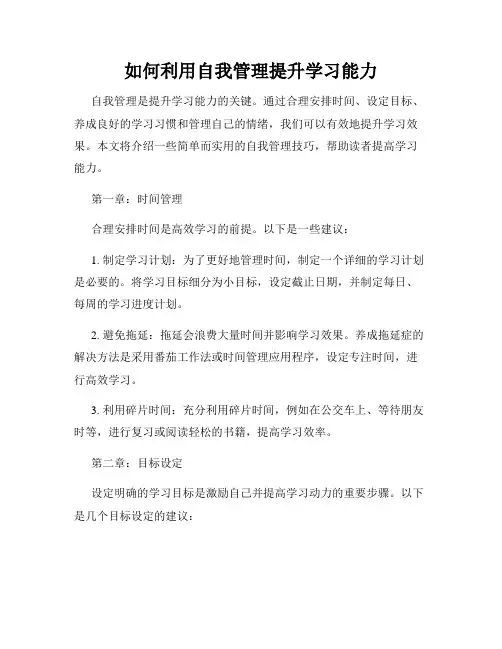 如何利用自我管理提升学习能力

自我管理是提升学习能力的关键。通过合理安排时间、设定目标、养成良好的学习习惯和管理自己的情绪，我们可以有效地提升学习效果。本文将介绍一些简单而实用的自我管理技巧，帮助读者提高学习能力。

第一章：时间管理

合理安排时间是高效学习的前提。以下是一些建议：

1. 制定学习计划：为了更好地管理时间，制定一个详细的学习计划是必要的。将学习目标细分为小目标，设定截止日期，并制定每日、每周的学习进度计划。

2. 避免拖延：拖延会浪费大量时间并影响学习效果。养成拖延症的解决方法是采用番茄工作法或时间管理应用程序，设定专注时间，进行高效学习。

3. 利用碎片时间：充分利用碎片时间，例如在公交车上、等待朋友时等，进行复习或阅读轻松的书籍，提高学习效率。

第二章：目标设定

设定明确的学习目标是激励自己并提高学习动力的重要步骤。以下是几个目标设定的建议：